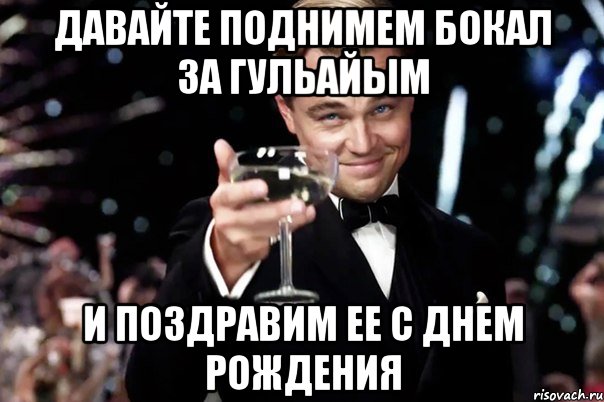 ДАВАЙТЕ ПОДНИМЕМ БОКАЛ ЗА ГУЛЬАЙЫМ

И ПОЗДРАВИМ ЕЕ С ДНЕМ РОЖДЕНИЯ

risovach.ru